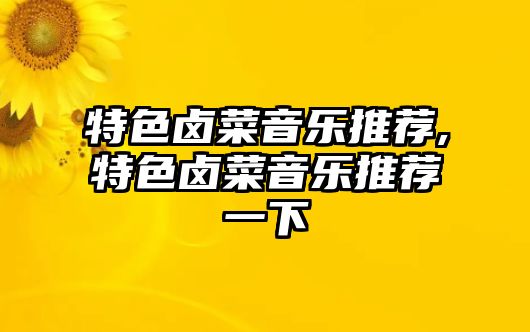 特色卤菜音乐推荐,特色卤菜音乐推荐一下